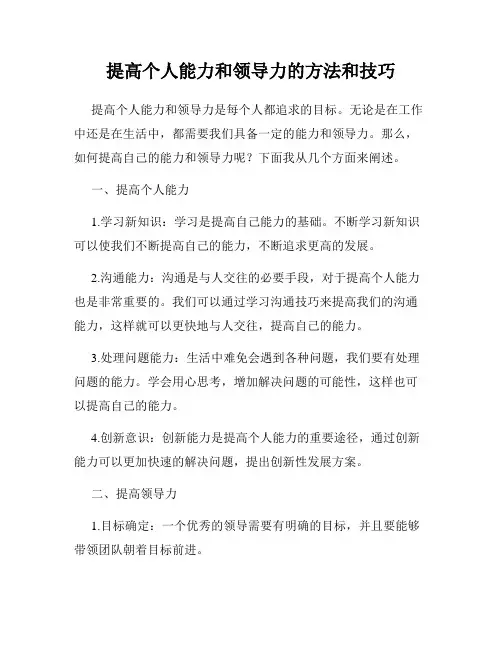 提高个人能力和领导力的方法和技巧

提高个人能力和领导力是每个人都追求的目标。无论是在工作中还是在生活中，都需要我们具备一定的能力和领导力。那么，如何提高自己的能力和领导力呢？下面我从几个方面来阐述。

一、提高个人能力

1.学习新知识：学习是提高自己能力的基础。不断学习新知识可以使我们不断提高自己的能力，不断追求更高的发展。

2.沟通能力：沟通是与人交往的必要手段，对于提高个人能力也是非常重要的。我们可以通过学习沟通技巧来提高我们的沟通能力，这样就可以更快地与人交往，提高自己的能力。

3.处理问题能力：生活中难免会遇到各种问题，我们要有处理问题的能力。学会用心思考，增加解决问题的可能性，这样也可以提高自己的能力。

4.创新意识：创新能力是提高个人能力的重要途径，通过创新能力可以更加快速的解决问题，提出创新性发展方案。

二、提高领导力

1.目标确定：一个优秀的领导需要有明确的目标，并且要能够带领团队朝着目标前进。